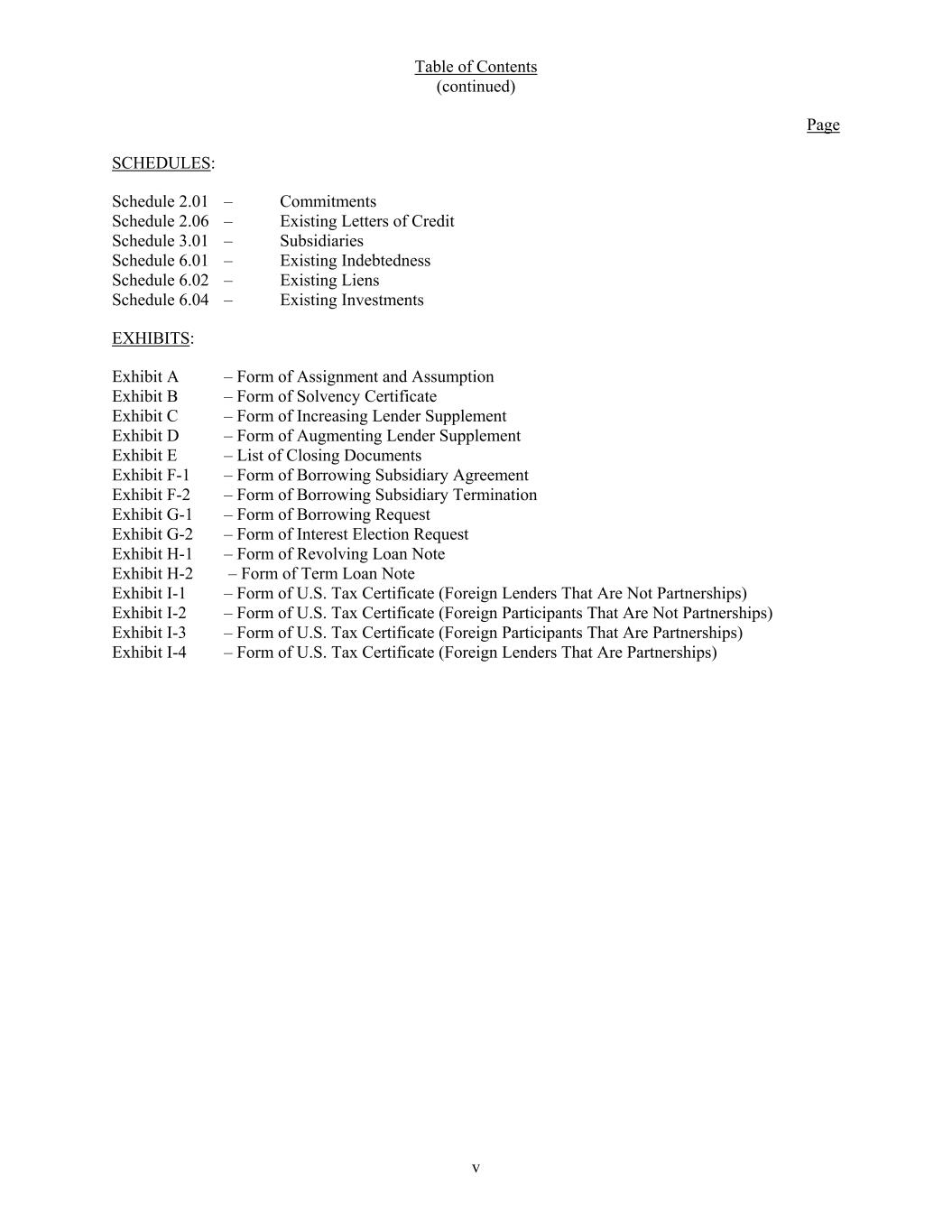 Table of Contents
(continued)

Page

SCHEDULES:

Schedule 2.01 – Commitments
Schedule 2.06 – Existing Letters of Credit
Schedule 3.01 – Subsidiaries
Schedule 6.01 – Existing Indebtedness
Schedule 6.02 – Existing Liens
Schedule 6.04 – Existing Investments

EXHIBITS:

Exhibit A – Form of Assignment and Assumption
Exhibit B – Form of Solvency Certificate
Exhibit C – Form of Increasing Lender Supplement
Exhibit D – Form of Augmenting Lender Supplement
Exhibit E – List of Closing Documents
Exhibit F-1 – Form of Borrowing Subsidiary Agreement
Exhibit F-2 – Form of Borrowing Subsidiary Termination
Exhibit G-1 – Form of Borrowing Request
Exhibit G-2 – Form of Interest Election Request
Exhibit H-1 – Form of Revolving Loan Note
Exhibit H-2 – Form of Term Loan Note
Exhibit I-1 – Form of U.S. Tax Certificate (Foreign Lenders That Are Not Partnerships)
Exhibit I-2 – Form of U.S. Tax Certificate (Foreign Participants That Are Not Partnerships)
Exhibit I-3 – Form of U.S. Tax Certificate (Foreign Participants That Are Partnerships)
Exhibit I-4 – Form of U.S. Tax Certificate (Foreign Lenders That Are Partnerships)

v